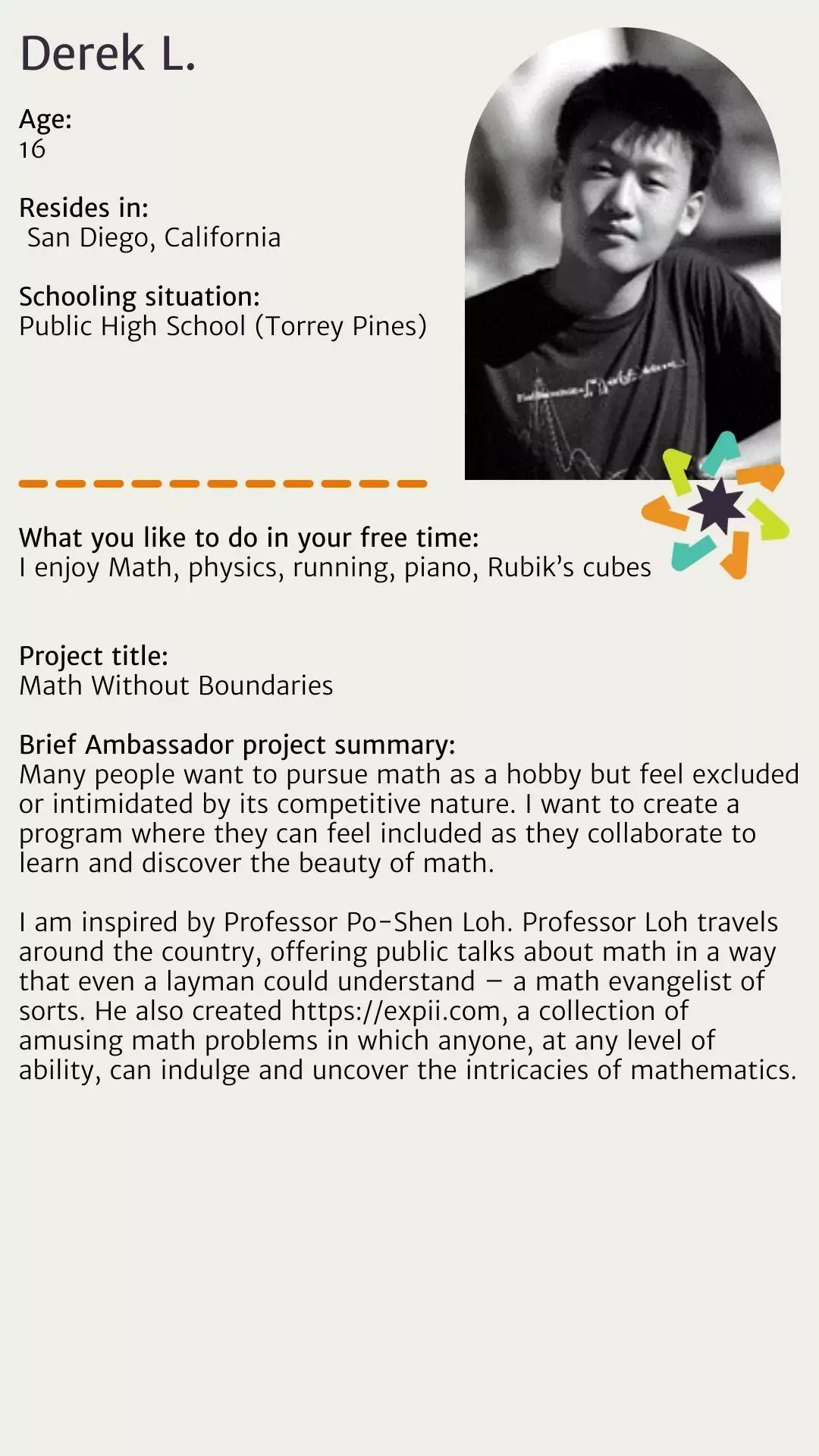 Derek L.

Age:
16

Resides in:
San Diego, California

Schooling situation:
Public High School (Torrey Pines)

What you like to do in your free time:
I enjoy Math, physics, running, piano, Rubik's cubes

Project title:
Math Without Boundaries

Brief Ambassador project summary:
Many people want to pursue math as a hobby but feel excluded or intimidated by its competitive nature. I want to create a program where they can feel included as they collaborate to learn and discover the beauty of math.

I am inspired by Professor Po-Shen Loh. Professor Loh travels around the country, offering public talks about math in a way that even a layman could understand – a math evangelist of sorts. He also created https://expii.com, a collection of amusing math problems in which anyone, at any level of ability, can indulge and uncover the intricacies of mathematics.